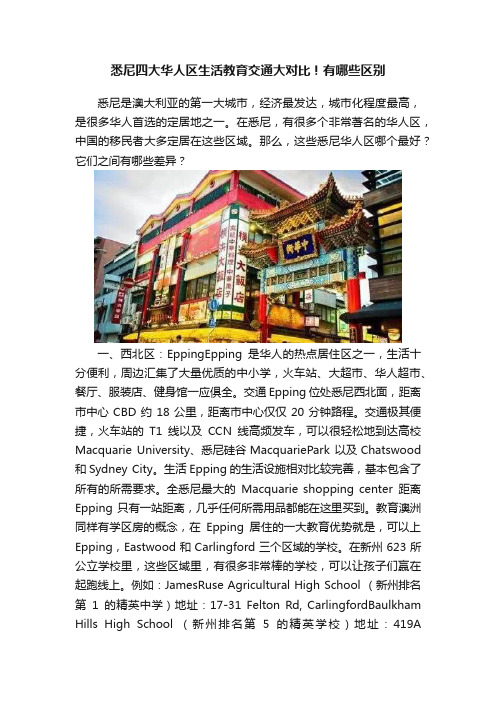 悉尼四大华人区生活教育交通大对比！有哪些区别

悉尼是澳大利亚的第一大城市，经济最发达，城市化程度最高，是很多华人首选的定居地之一。在悉尼，有很多个非常著名的华人区，中国的移民者大多定居在这些区域。那么，这些悉尼华人区哪个最好？它们之间有哪些差异？

中華街

大飯店

一、西北区：EppingEpping 是华人的热点居住区之一，生活十分便利，周边汇集了大量优质的中小学，火车站、大超市、华人超市、餐厅、服装店、健身馆一应俱全。交通 Epping 位处悉尼西北面，距离市中心 CBD 约 18 公里，距离市中心仅仅 20 分钟路程。交通极其便捷，火车站的 T1 线以及 CCN 线高频发车，可以很轻松地到达高校 Macquarie University、悉尼硅谷 MacquariePark 以及 Chatswood 和 Sydney City。生活 Epping 的生活设施相对比较完善，基本包含了所有的所需要求。全悉尼最大的 Macquarie shopping center 距离 Epping 只有一站距离，几乎任何所需用品都能在这里买到。教育澳洲同样有学区房的概念，在 Epping 居住的一大教育优势就是，可以上 Epping，Eastwood 和 Carlingford 三个区域的学校。在新州 623 所公立学校里，这些区域里，有很多非常棒的学校，可以让孩子们赢在起跑线上。例如：JamesRuse Agricultural High School （新州排名第 1 的精英中学）地址：17-31 Felton Rd, CarlingfordBaulkham Hills High School （新州排名第 5 的精英学校）地址：419A